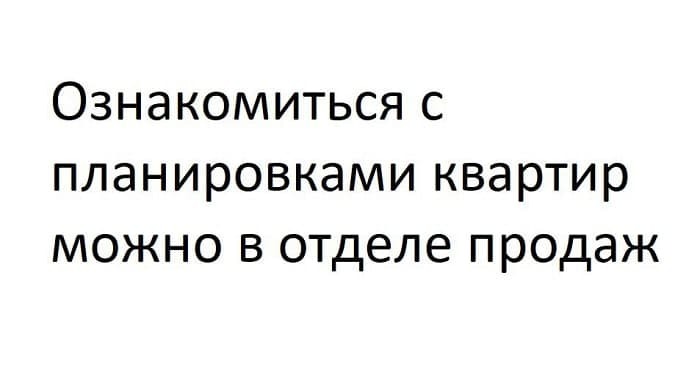 Ознакомиться с планировками квартир можно в отделе продаж